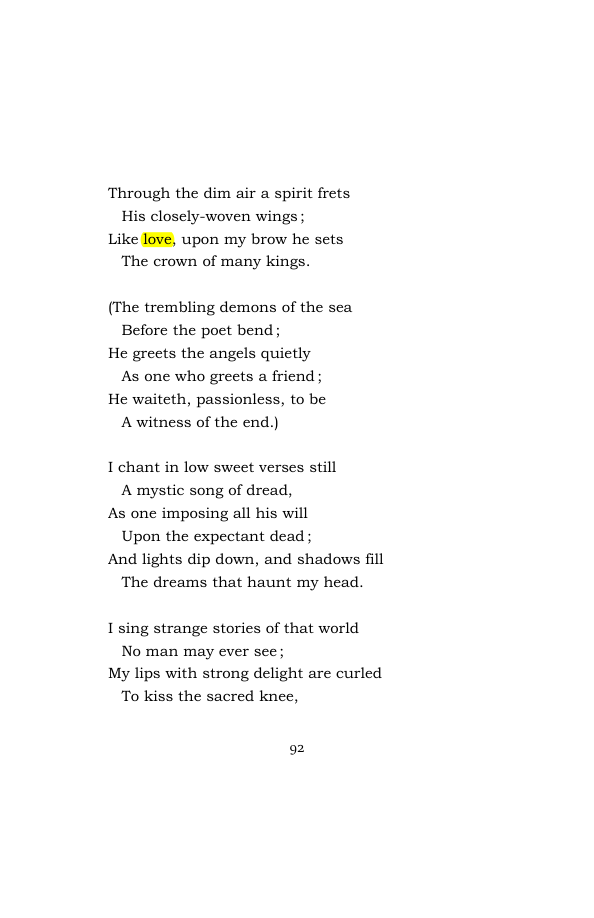 Through the dim air a spirit frets
His closely-woven wings;
Like love, upon my brow he sets
The crown of many kings.

(The trembling demons of the sea
Before the poet bend;
He greets the angels quietly
As one who greets a friend;
He waiteth, passionless, to be
A witness of the end.)

I chant in low sweet verses still
A mystic song of dread,
As one imposing all his will
Upon the expectant dead;
And lights dip down, and shadows fill
The dreams that haunt my head.

I sing strange stories of that world
No man may ever see;
My lips with strong delight are curled
To kiss the sacred knee,

92